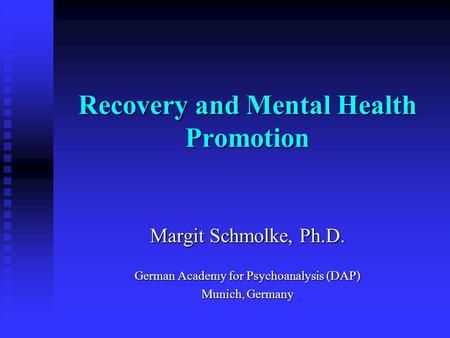 Recovery and Mental Health Promotion

Margit Schmolke, Ph.D.

German Academy for Psychoanalysis (DAP)
Munich, Germany